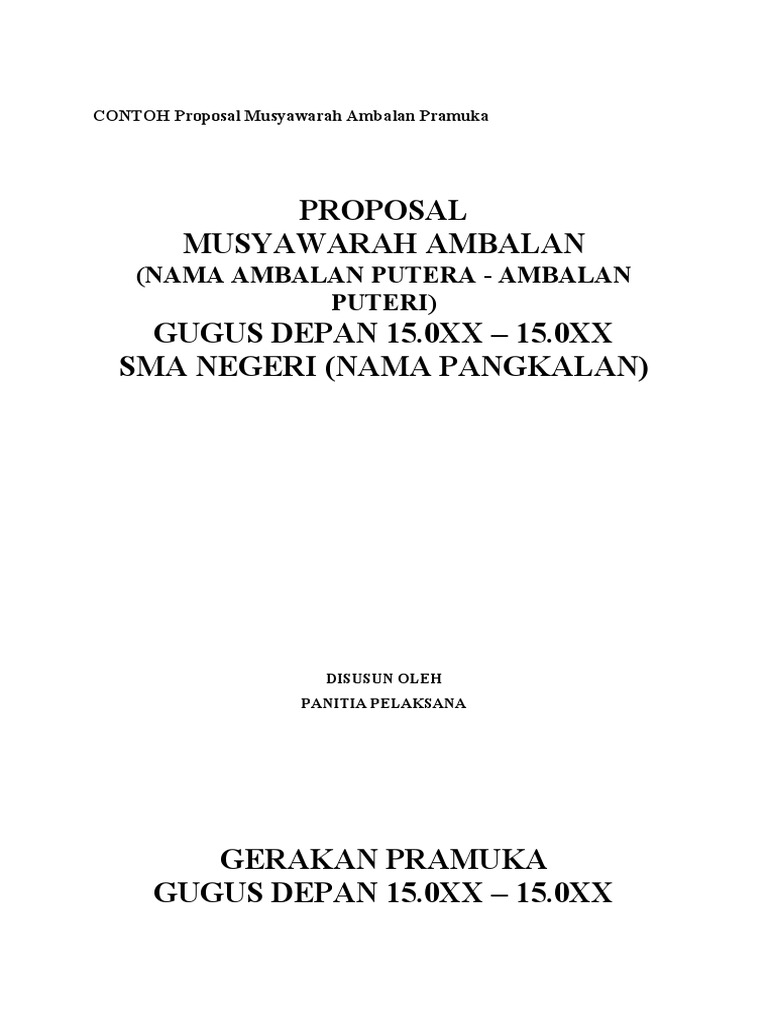 CONTOH Proposal Musyawarah Ambalan Pramuka

PROPOSAL
MUSYAWARAH AMBALAN
(NAMA AMBALAN PUTERA - AMBALAN PUTERI)
GUGUS DEPAN 15.0XX – 15.0XX
SMA NEGERI (NAMA PANGKALAN)

DISUSUN OLEH
PANITIA PELAKSANA

GERAKAN PRAMUKA
GUGUS DEPAN 15.0XX – 15.0XX